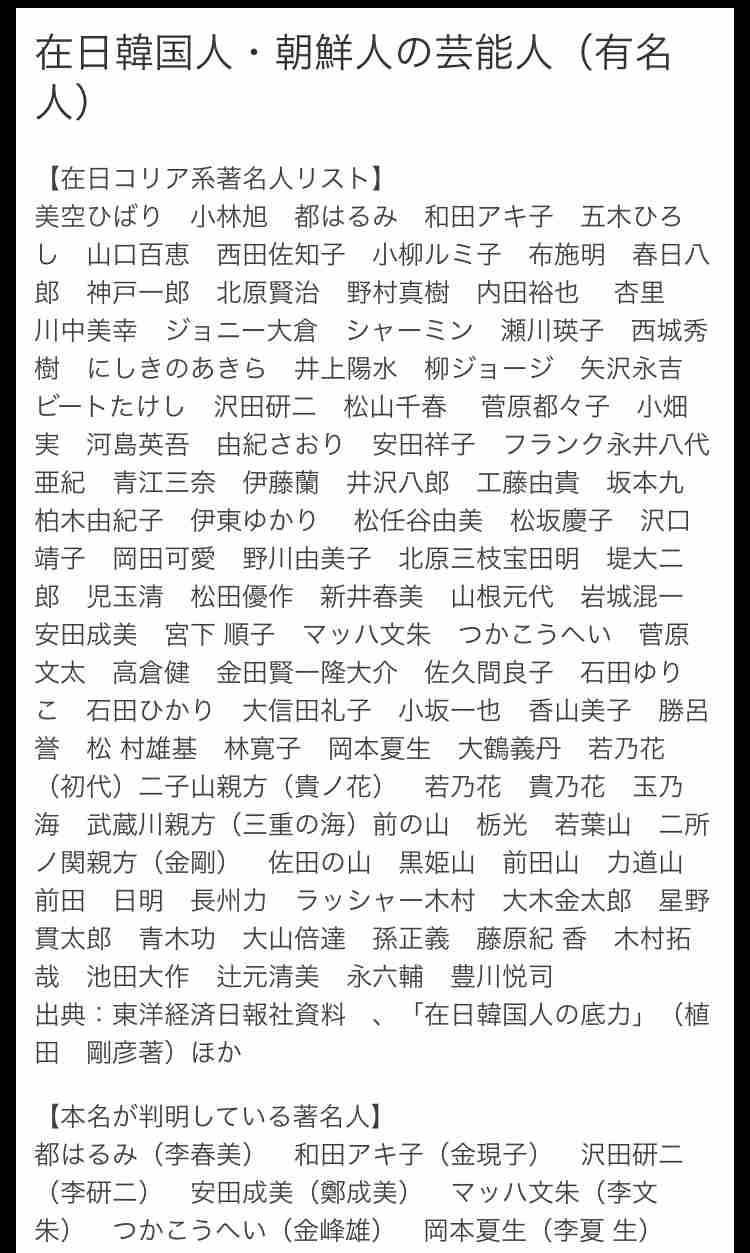 在日韓国人・朝鮮人の芸能人（有名人）

【在日コリア系著名人リスト】
美空ひばり　小林旭　都はるみ　和田アキ子　五木ひろし　山口百恵　西田佐知子　小柳ルミ子　布施明　春日八郎　神戸一郎　北原賢治　野村真樹　内田裕也　杏里　川中美幸　ジョニー大倉　シャーミン　瀬川瑛子　西城秀樹　にしきのあきら　井上陽水　柳ジョージ　矢沢永吉　ビートたけし　沢田研二　松山千春　菅原都々子　小畑実　河島英吾　由紀さおり　安田祥子　フランク永井八代亜紀　青江三奈　伊藤蘭　井沢八郎　工藤由貴　坂本九　柏木由紀子　伊東ゆかり　松任谷由美　松坂慶子　沢口靖子　岡田可愛　野川由美子　北原三枝宝田明　堤大二郎　児玉清　松田優作　新井春美　山根元代　岩城混一　安田成美　宮下 順子　マッハ文朱　つかこうへい　菅原文太　高倉健　金田賢一隆大介　佐久間良子　石田ゆりこ　石田ひかり　大信田礼子　小坂一也　香山美子　勝呂誉　松 村雄基　林寛子　岡本夏生　大鶴義丹　若乃花（初代）二子山親方（貴ノ花）　若乃花　貴乃花　玉乃海　武蔵川親方（三重の海）前の山　栃光　若葉山　二所ノ関親方（金剛）　佐田の山　黒姫山　前田山　力道山　前田　日明　長州力　ラッシャー木村　大木金太郎　星野貫太郎　青木功　大山倍達　孫正義　藤原紀 香　木村拓哉　池田大作　辻元清美　永六輔　豊川悦司
出典：東洋経済日報社資料　、「在日韓国人の底力」（植田　剛彦著）ほか

【本名が判明している著名人】
都はるみ（李春美）　和田アキ子（金現子）　沢田研二（李研二）　安田成美（鄭成美）　マッハ文朱（李文朱）　つかこうへい（金峰雄）　岡本夏生（李夏 生）